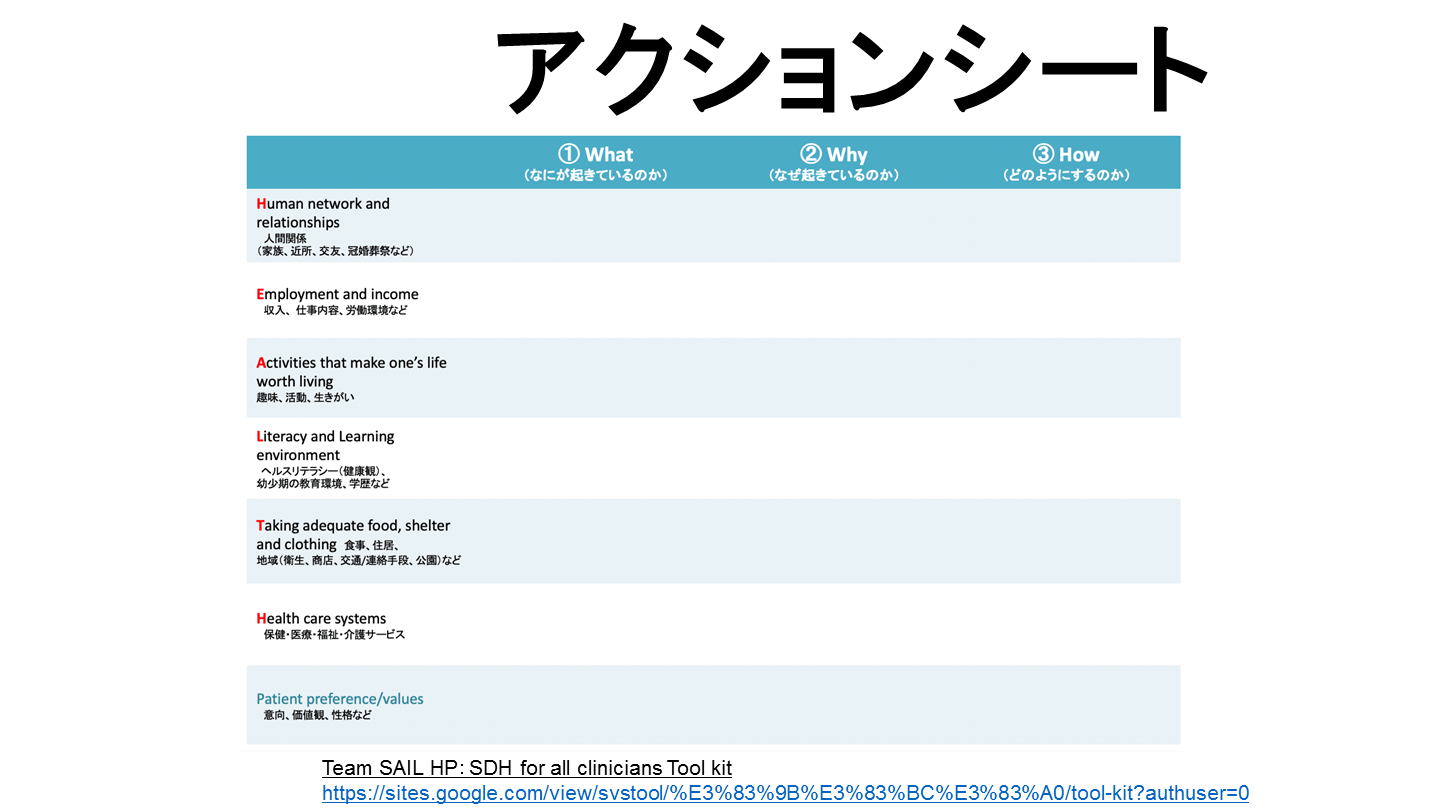 アクションシート

| | ① What (なにが起きているのか) | ② Why (なぜ起きているのか) | ③ How (どのようにするのか) |
|---|---|---|---|
| Human network and relationships 人間関係 (家族、近所、交友、冠婚葬祭など) | | | |
| Employment and income 収入、仕事内容、労働環境など | | | |
| Activities that make one's life worth living 趣味、活動、生きがい | | | |
| Literacy and Learning environment ヘルスリテラシー(健康観)、幼少期の教育環境、学歴など | | | |
| Taking adequate food, shelter and clothing 食事、住居、地域(衛生、商店、交通/連絡手段、公園)など | | | |
| Health care systems 保健・医療・福祉・介護サービス | | | |
| Patient preference/values 意向、価値観、性格など | | | |

Team SAIL HP: SDH for all clinicians Tool kit
https://sites.google.com/view/svstool/%E3%83%9B%E3%83%BC%E3%83%A0/tool-kit?authuser=0